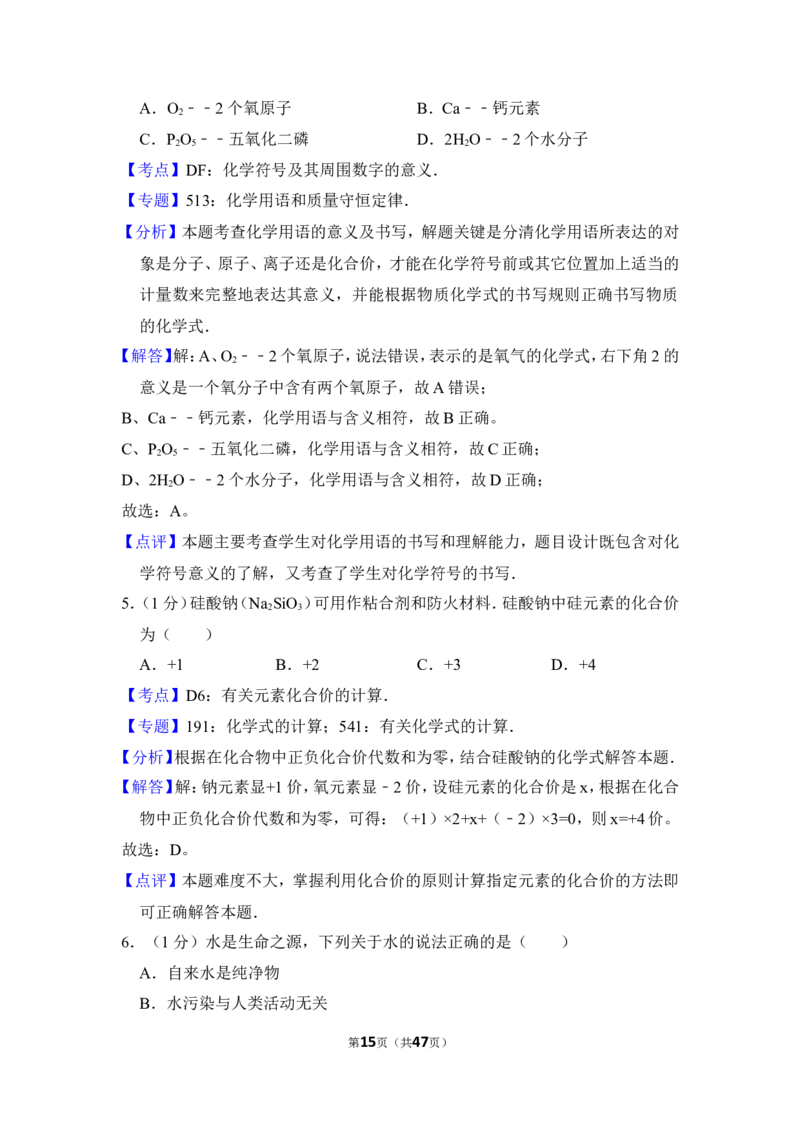 A．$O_2$﹣﹣2个氧原子　　　　　　　B．Ca﹣﹣钙元素

C．$P_2O_5$﹣﹣五氧化二磷　　　　　　D．$2H_2O$﹣﹣2个水分子

【考点】DF：化学符号及其周围数字的意义．

【专题】513：化学用语和质量守恒定律．

【分析】本题考查化学用语的意义及书写，解题关键是分清化学用语所表达的对象是分子、原子、离子还是化合价，才能在化学符号前或其它位置加上适当的计量数来完整地表达其意义，并能根据物质化学式的书写规则正确书写物质的化学式．

【解答】解：A、$O_2$﹣﹣2个氧原子，说法错误，表示的是氧气的化学式，右下角2的意义是一个氧分子中含有两个氧原子，故A错误；

B、Ca﹣﹣钙元素，化学用语与含义相符，故B正确。

C、$P_2O_5$﹣﹣五氧化二磷，化学用语与含义相符，故C正确；

D、$2H_2O$﹣﹣2个水分子，化学用语与含义相符，故D正确；

故选：A。

【点评】本题主要考查学生对化学用语的书写和理解能力，题目设计既包含对化学符号意义的了解，又考查了学生对化学符号的书写．

5．（1分）硅酸钠（$Na_2SiO_3$）可用作粘合剂和防火材料．硅酸钠中硅元素的化合价为（　　）

A．+1　　　　B．+2　　　　C．+3　　　　D．+4

【考点】D6：有关元素化合价的计算．

【专题】191：化学式的计算；541：有关化学式的计算．

【分析】根据在化合物中正负化合价代数和为零，结合硅酸钠的化学式解答本题．

【解答】解：钠元素显+1价，氧元素显﹣2价，设硅元素的化合价是x，根据在化合物中正负化合价代数和为零，可得：（+1）×2+x+（﹣2）×3=0，则x=+4价。

故选：D。

【点评】本题难度不大，掌握利用化合价的原则计算指定元素的化合价的方法即可正确解答本题．

6．（1分）水是生命之源，下列关于水的说法正确的是（　　）

A．自来水是纯净物

B．水污染与人类活动无关

第15页（共47页）